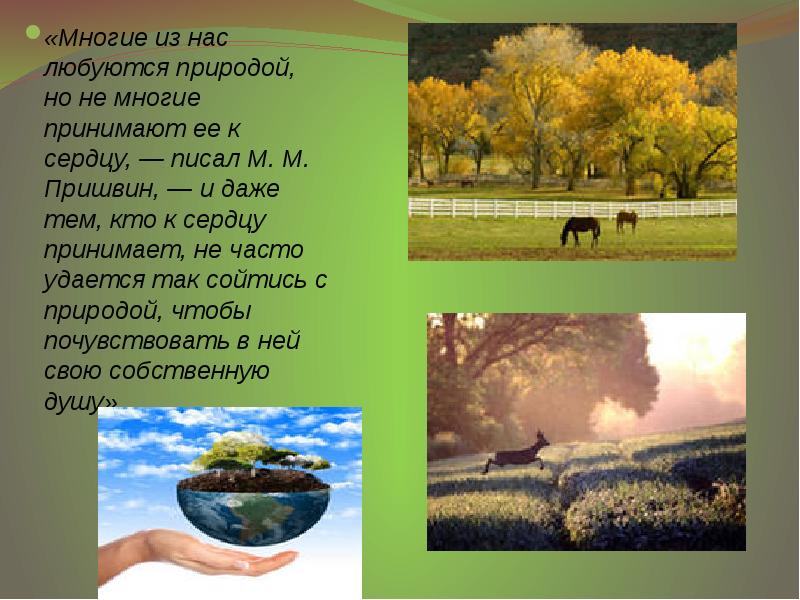 «Многие из нас любуются природой, но не многие принимают ее к сердцу, — писал М. М. Пришвин, — и даже тем, кто к сердцу принимает, не часто удается так сойтись с природой, чтобы почувствовать в ней свою собственную душу»